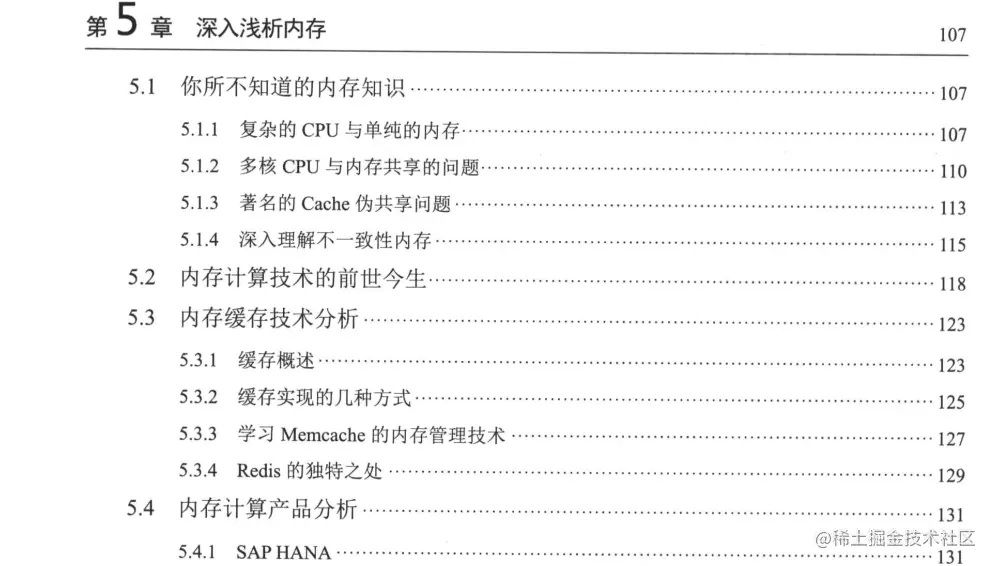 第5章 深入浅析内存 107

5.1 你所不知道的内存知识 107

5.1.1 复杂的CPU与单纯的内存 107

5.1.2 多核CPU与内存共享的问题 110

5.1.3 著名的Cache伪共享问题 113

5.1.4 深入理解不一致性内存 115

5.2 内存计算技术的前世今生 118

5.3 内存缓存技术分析 123

5.3.1 缓存概述 123

5.3.2 缓存实现的几种方式 125

5.3.3 学习Memcache的内存管理技术 127

5.3.4 Redis的独特之处 129

5.4 内存计算产品分析 131

5.4.1 SAP HANA 131

@稀土掘金技术社区